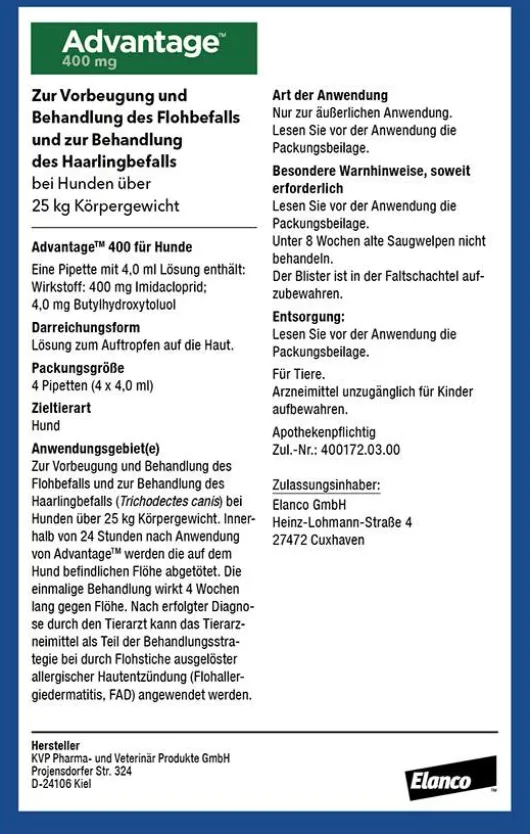 Advantage™
400 mg

Zur Vorbeugung und Behandlung des Flohbefalls und zur Behandlung des Haarlingbefalls bei Hunden über 25 kg Körpergewicht

Advantage™ 400 für Hunde
Eine Pipette mit 4,0 ml Lösung enthält: Wirkstoff: 400 mg Imidacloprid; 4,0 mg Butylhydroxytoluol

Darreichungsform
Lösung zum Auftropfen auf die Haut.

Packungsgröße
4 Pipetten (4 x 4,0 ml)

Zieltierart
Hund

Anwendungsgebiet(e)
Zur Vorbeugung und Behandlung des Flohbefalls und zur Behandlung des Haarlingbefalls (Trichodectes canis) bei Hunden über 25 kg Körpergewicht. Innerhalb von 24 Stunden nach Anwendung von Advantage™ werden die auf dem Hund befindlichen Flöhe abgetötet. Die einmalige Behandlung wirkt 4 Wochen lang gegen Flöhe. Nach erfolgter Diagnose durch den Tierarzt kann das Tierarzneimittel als Teil der Behandlungsstrategie bei durch Flohstiche ausgelöster allergischer Hautentzündung (Flohallergiedermatitis, FAD) angewendet werden.

Art der Anwendung
Nur zur äußerlichen Anwendung. Lesen Sie vor der Anwendung die Packungsbeilage.

Besondere Warnhinweise, soweit erforderlich
Lesen Sie vor der Anwendung die Packungsbeilage.
Unter 8 Wochen alte Saugwelpen nicht behandeln.
Der Blister ist in der Faltschachtel aufzubewahren.

Entsorgung:
Lesen Sie vor der Anwendung die Packungsbeilage.

Für Tiere.
Arzneimittel unzugänglich für Kinder aufbewahren.

Apothekenpflichtig
Zul.-Nr.: 400172.03.00

Zulassungsinhaber:
Elanco GmbH
Heinz-Lohmann-Straße 4
27472 Cuxhaven

Hersteller
KVP Pharma- und Veterinär Produkte GmbH
Projensdorfer Str. 324
D-24106 Kiel

Elanco™